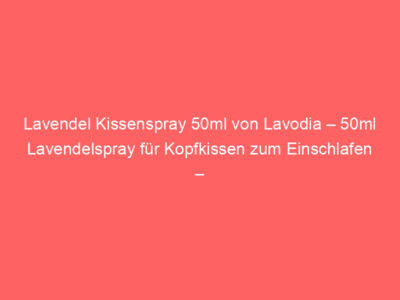 Lavendel Kissenspray 50ml von Lavodia – 50ml Lavendelspray für Kopfkissen zum Einschlafen –